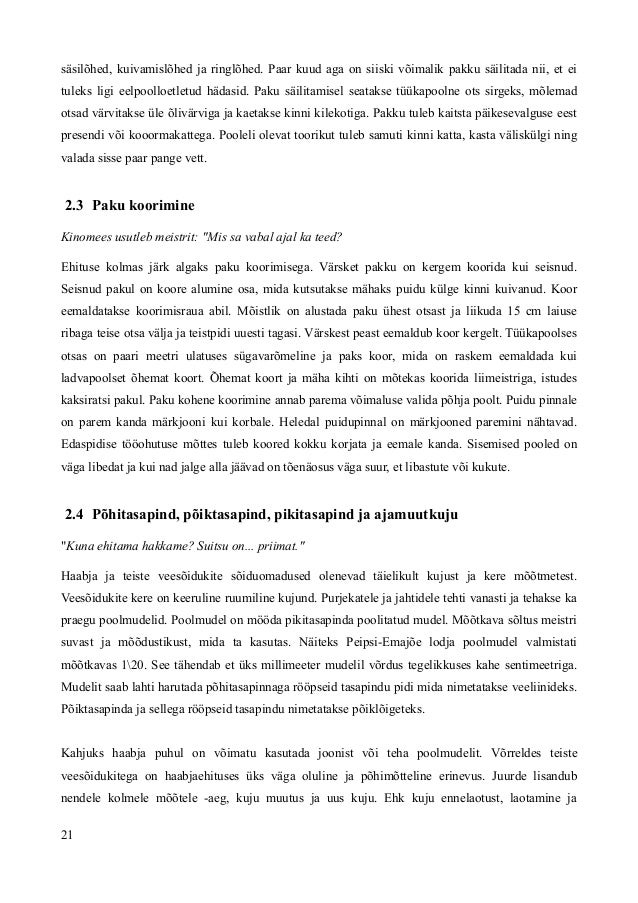 säsilõhed, kuivamislõhed ja ringlõhed. Paar kuud aga on siiski võimalik pakku säilitada nii, et ei tuleks ligi eelpoolloetletud hädasid. Paku säilitamisel seatakse tüükapoolne ots sirgeks, mõlemad otsad värvitakse üle õlivärviga ja kaetakse kinni kilekotiga. Pakku tuleb kaitsta päikesevalguse eest presendi või kooormakattega. Pooleli olevat toorikut tuleb samuti kinni katta, kasta väliskülgi ning valada sisse paar pange vett.

2.3 Paku koorimine

Kinomees usutleb meistrit: "Mis sa vabal ajal ka teed?

Ehituse kolmas järk algaks paku koorimisega. Värsket pakku on kergem koorida kui seisnud. Seisnud pakul on koore alumine osa, mida kutsutakse mähaks puidu külge kinni kuivanud. Koor eemaldatakse koorimisraua abil. Mõistlik on alustada paku ühest otsast ja liikuda 15 cm laiuse ribaga teise otsa välja ja teistpidi uuesti tagasi. Värskest peast eemaldub koor kergelt. Tüükapoolses otsas on paari meetri ulatuses sügavarõmeline ja paks koor, mida on raskem eemaldada kui ladvapoolset õhemat koort. Õhemat koort ja mäha kihti on mõtekas koorida liimeistriga, istudes kaksiratsi pakul. Paku kohene koorimine annab parema võimaluse valida põhja poolt. Puidu pinnale on parem kanda märkjooni kui korbale. Heledal puidupinnal on märkjooned paremini nähtavad. Edaspidise tööohutuse mõttes tuleb koored kokku korjata ja eemale kanda. Sisemised pooled on väga libedat ja kui nad jalge alla jäävad on tõenäosus väga suur, et libastute või kukute.

2.4 Põhitasapind, põiktasapind, pikitasapind ja ajamuutkuju

"Kuna ehitama hakkame? Suitsu on... priimat."

Haabja ja teiste veesõidukite sõiduomadused olenevad täielikult kujust ja kere mõõtmetest. Veesõidukite kere on keeruline ruumiline kujund. Purjekatele ja jahtidele tehti vanasti ja tehakse ka praegu poolmudelid. Poolmudel on mööda pikitasapinda poolitatud mudel. Mõõtkava sõltus meistri suvast ja mõõdustikust, mida ta kasutas. Näiteks Peipsi-Emajõe lodja poolmudel valmistati mõõtkavas 1\20. See tähendab et üks millimeeter mudelil võrdus tegelikkuses kahe sentimeetriga. Mudelit saab lahti harutada põhitasapinnaga rööpseid tasapindu pidi mida nimetatakse veeliinideks. Põiktasapinda ja sellega rööpseid tasapindu nimetatakse põiklõigeteks.

Kahjuks haabja puhul on võimatu kasutada joonist või teha poolmudelit. Võrreldes teiste veesõidukitega on haabjaehituses üks väga oluline ja põhimõtteline erinevus. Juurde lisandub nendele kolmele mõõtele -aeg, kuju muutus ja uus kuju. Ehk kuju ennelaotust, laotamine ja

21